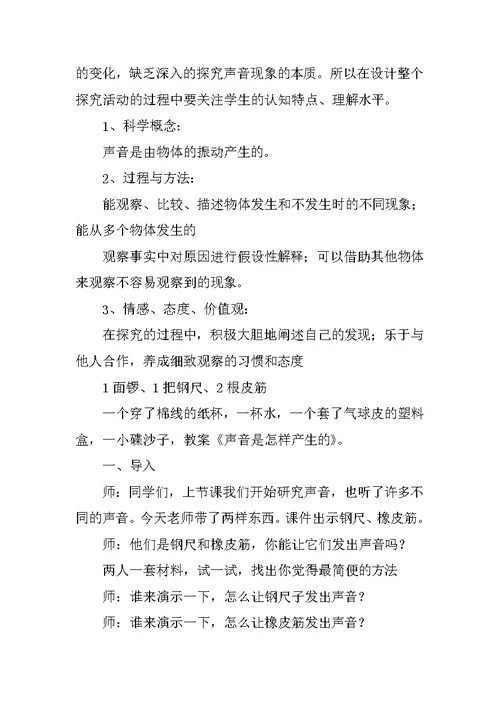 的变化，缺乏深入的探究声音现象的本质。所以在设计整个探究活动的过程中要关注学生的认知特点、理解水平。

1、科学概念：

声音是由物体的振动产生的。

2、过程与方法：

能观察、比较、描述物体发生和不发生时的不同现象；能从多个物体发生的

观察事实中对原因进行假设性解释；可以借助其他物体来观察不容易观察到的现象。

3、情感、态度、价值观：

在探究的过程中，积极大胆地阐述自己的发现；乐于与他人合作，养成细致观察的习惯和态度

1面锣、1把钢尺、2根皮筋

一个穿了棉线的纸杯，一杯水，一个套了气球皮的塑料盒，一小碟沙子，教案《声音是怎样产生的》。

一、导入

师：同学们，上节课我们开始研究声音，也听了许多不同的声音。今天老师带了两样东西。课件出示钢尺、橡皮筋。

师：他们是钢尺和橡皮筋，你能让它们发出声音吗？

两人一套材料，试一试，找出你觉得最简便的方法

师：谁来演示一下，怎么让钢尺子发出声音？

师：谁来演示一下，怎么让橡皮筋发出声音？